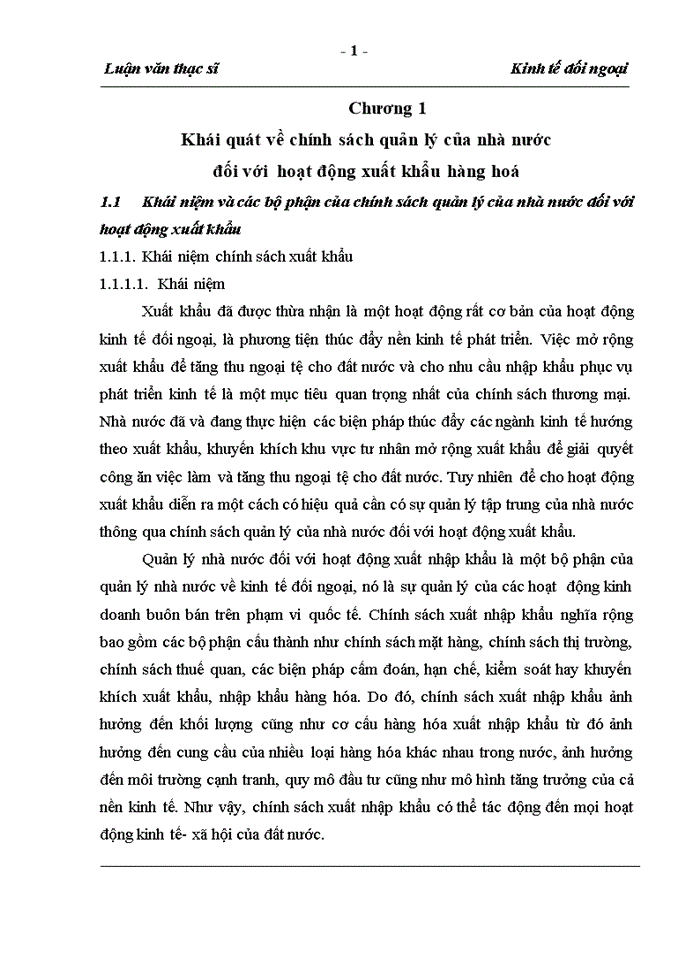 - 1 -

Luận văn thạc sĩ

Kinh tế đối ngoại

Chương 1

Khái quát về chính sách quản lý của nhà nước

đối với hoạt động xuất khẩu hàng hoá

1.1 Khái niệm và các bộ phận của chính sách quản lý của nhà nước đối với hoạt động xuất khẩu

1.1.1. Khái niệm chính sách xuất khẩu

1.1.1.1. Khái niệm

Xuất khẩu đã được thừa nhận là một hoạt động rất cơ bản của hoạt động kinh tế đối ngoại, là phương tiện thúc đẩy nền kinh tế phát triển. Việc mở rộng xuất khẩu để tăng thu ngoại tệ cho đất nước và cho nhu cầu nhập khẩu phục vụ phát triển kinh tế là một mục tiêu quan trọng nhất của chính sách thương mại. Nhà nước đã và đang thực hiện các biện pháp thúc đẩy các ngành kinh tế hướng theo xuất khẩu, khuyến khích khu vực tư nhân mở rộng xuất khẩu để giải quyết công ăn việc làm và tăng thu ngoại tệ cho đất nước. Tuy nhiên để cho hoạt động xuất khẩu diễn ra một cách có hiệu quả cần có sự quản lý tập trung của nhà nước thông qua chính sách quản lý của nhà nước đối với hoạt động xuất khẩu.

Quản lý nhà nước đối với hoạt động xuất nhập khẩu là một bộ phận của quản lý nhà nước về kinh tế đối ngoại, nó là sự quản lý của các hoạt động kinh doanh buôn bán trên phạm vi quốc tế. Chính sách xuất nhập khẩu nghĩa rộng bao gồm các bộ phận cấu thành như chính sách mặt hàng, chính sách thị trường, chính sách thuế quan, các biện pháp cấm đoán, hạn chế, kiểm soát hay khuyến khích xuất khẩu, nhập khẩu hàng hóa. Do đó, chính sách xuất nhập khẩu ảnh hưởng đến khối lượng cũng như cơ cấu hàng hóa xuất nhập khẩu từ đó ảnh hưởng đến cung cầu của nhiều loại hàng hóa khác nhau trong nước, ảnh hưởng đến môi trường cạnh tranh, quy mô đầu tư cũng như mô hình tăng trưởng của cả nền kinh tế. Như vậy, chính sách xuất nhập khẩu có thể tác động đến mọi hoạt động kinh tế- xã hội của đất nước.